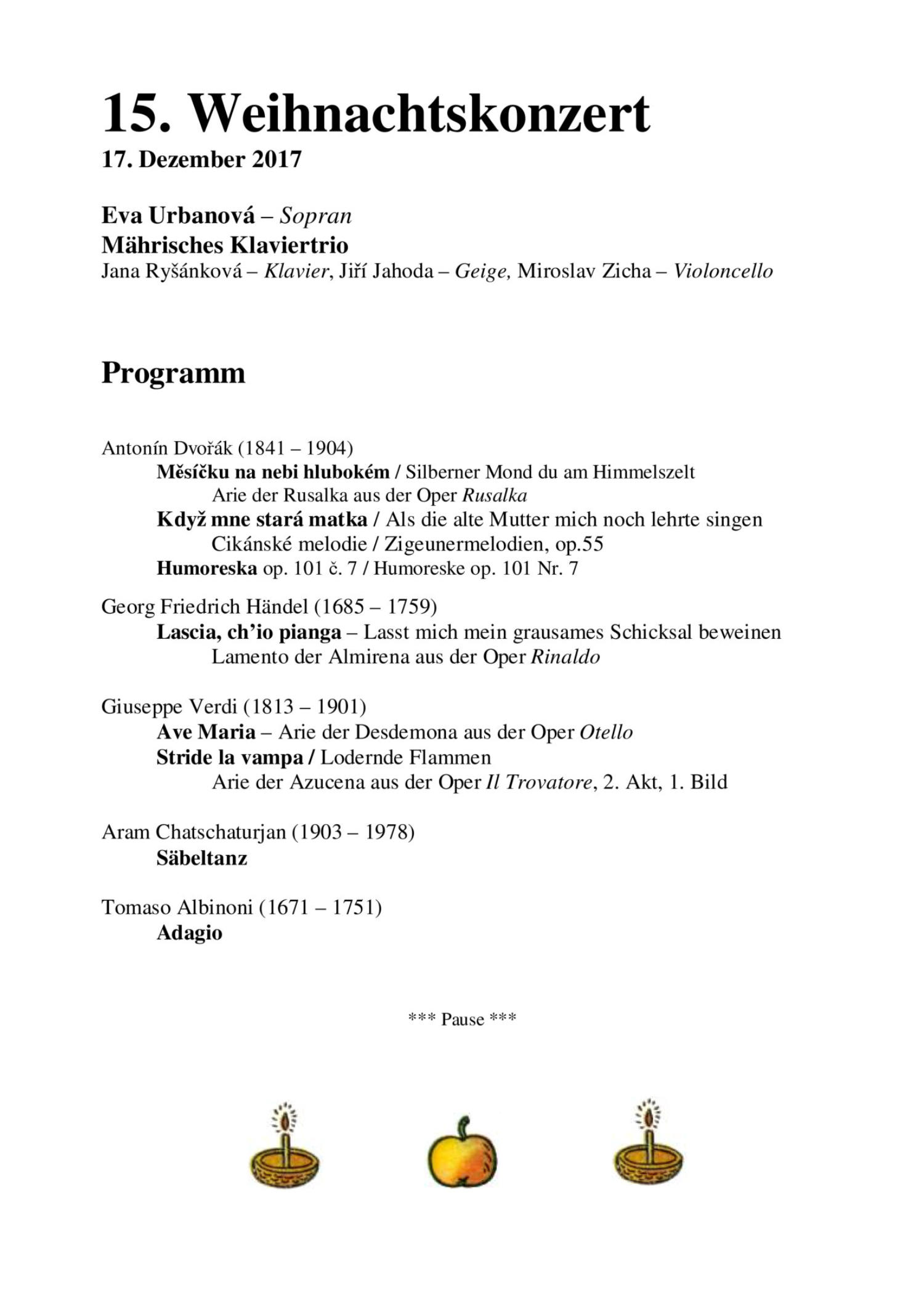 15. Weihnachtskonzert
17. Dezember 2017

Eva Urbanová – Sopran
Mährisches Klaviertrio
Jana Ryšánková – Klavier, Jiří Jahoda – Geige, Miroslav Zicha – Violoncello

Programm

Antonín Dvořák (1841 – 1904)
Měsíčku na nebi hlubokém / Silberner Mond du am Himmelszelt
Arie der Rusalka aus der Oper Rusalka
Když mne stará matka / Als die alte Mutter mich noch lehrte singen
Cikánské melodie / Zigeunermelodien, op.55
Humoreska op. 101 č. 7 / Humoreske op. 101 Nr. 7

Georg Friedrich Händel (1685 – 1759)
Lascia, ch'io pianga – Lasst mich mein grausames Schicksal beweinen
Lamento der Almirena aus der Oper Rinaldo

Giuseppe Verdi (1813 – 1901)
Ave Maria – Arie der Desdemona aus der Oper Otello
Stride la vampa / Lodernde Flammen
Arie der Azucena aus der Oper Il Trovatore, 2. Akt, 1. Bild

Aram Chatschaturjan (1903 – 1978)
Säbeltanz

Tomaso Albinoni (1671 – 1751)
Adagio

*** Pause ***